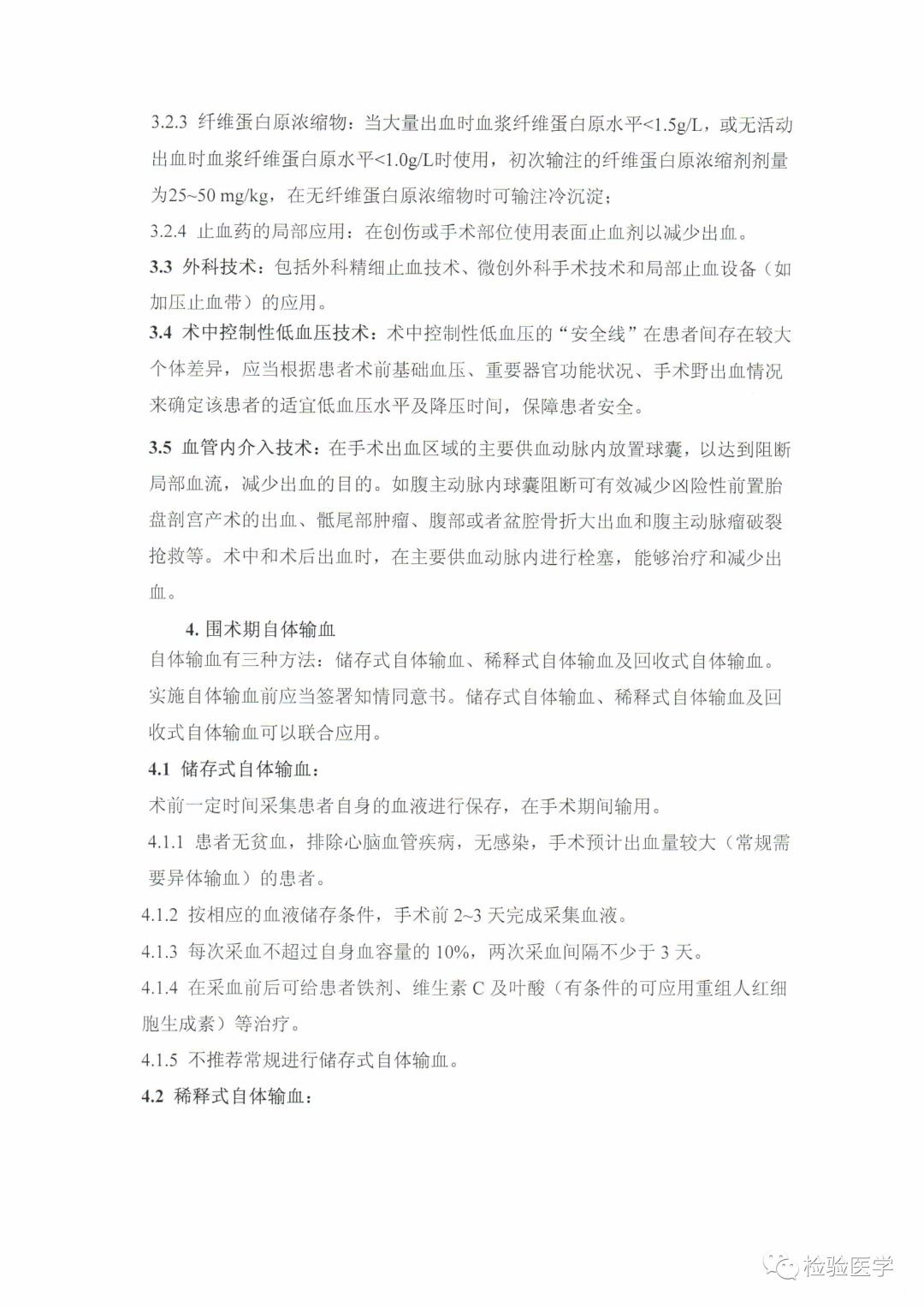 3.2.3 纤维蛋白原浓缩物：当大量出血时血浆纤维蛋白原水平<1.5g/L，或无活动出血时血浆纤维蛋白原水平<1.0g/L时使用，初次输注的纤维蛋白原浓缩剂剂量为25~50 mg/kg，在无纤维蛋白原浓缩物时可输注冷沉淀；

3.2.4 止血药的局部应用：在创伤或手术部位使用表面止血剂以减少出血。

3.3 外科技术：包括外科精细止血技术、微创外科手术技术和局部止血设备（如加压止血带）的应用。

3.4 术中控制性低血压技术：术中控制性低血压的“安全线”在患者间存在较大个体差异，应当根据患者术前基础血压、重要器官功能状况、手术野出血情况来确定该患者的适宜低血压水平及降压时间，保障患者安全。

3.5 血管内介入技术：在手术出血区域的主要供血动脉内放置球囊，以达到阻断局部血流，减少出血的目的。如腹主动脉内球囊阻断可有效减少凶险性前置胎盘剖宫产术的出血、骶尾部肿瘤、腹部或者盆腔骨折大出血和腹主动脉瘤破裂抢救等。术中和术后出血时，在主要供血动脉内进行栓塞，能够治疗和减少出血。

4. 围术期自体输血

自体输血有三种方法：储存式自体输血、稀释式自体输血及回收式自体输血。实施自体输血前应当签署知情同意书。储存式自体输血、稀释式自体输血及回收式自体输血可以联合应用。

4.1 储存式自体输血：

术前一定时间采集患者自身的血液进行保存，在手术期间输用。

4.1.1 患者无贫血，排除心脑血管疾病，无感染，手术预计出血量较大（常规需要异体输血）的患者。

4.1.2 按相应的血液储存条件，手术前 2~3 天完成采集血液。

4.1.3 每次采血不超过自身血容量的 10%，两次采血间隔不少于 3 天。

4.1.4 在采血前后可给患者铁剂、维生素 C 及叶酸（有条件的可应用重组人红细胞生成素）等治疗。

4.1.5 不推荐常规进行储存式自体输血。

4.2 稀释式自体输血：

检验医学